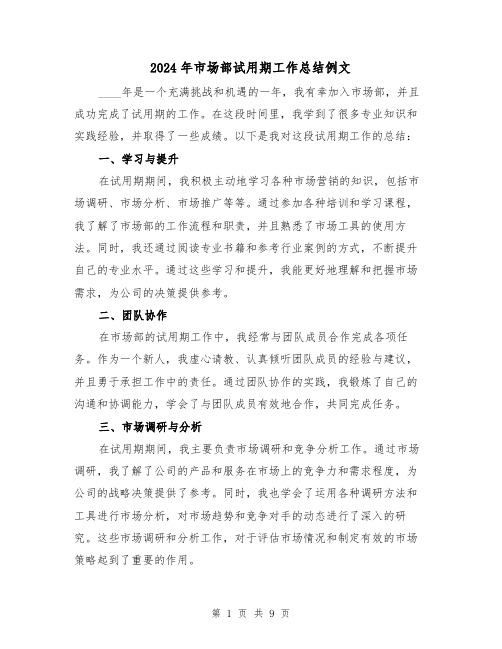 2024年市场部试用期工作总结例文

____年是一个充满挑战和机遇的一年，我有幸加入市场部，并且成功完成了试用期的工作。在这段时间里，我学到了很多专业知识和实践经验，并取得了一些成绩。以下是我对这段试用期工作的总结：

一、学习与提升

在试用期期间，我积极主动地学习各种市场营销的知识，包括市场调研、市场分析、市场推广等等。通过参加各种培训和学习课程，我了解了市场部的工作流程和职责，并且熟悉了市场工具的使用方法。同时，我还通过阅读专业书籍和参考行业案例的方式，不断提升自己的专业水平。通过这些学习和提升，我能更好地理解和把握市场需求，为公司的决策提供参考。

二、团队协作

在市场部的试用期工作中，我经常与团队成员合作完成各项任务。作为一个新人，我虚心请教、认真倾听团队成员的经验与建议，并且勇于承担工作中的责任。通过团队协作的实践，我锻炼了自己的沟通和协调能力，学会了与团队成员有效地合作，共同完成任务。

三、市场调研与分析

在试用期期间，我主要负责市场调研和竞争分析工作。通过市场调研，我了解了公司的产品和服务在市场上的竞争力和需求程度，为公司的战略决策提供了参考。同时，我也学会了运用各种调研方法和工具进行市场分析，对市场趋势和竞争对手的动态进行了深入的研究。这些市场调研和分析工作，对于评估市场情况和制定有效的市场策略起到了重要的作用。

第 1 页 共 9 页